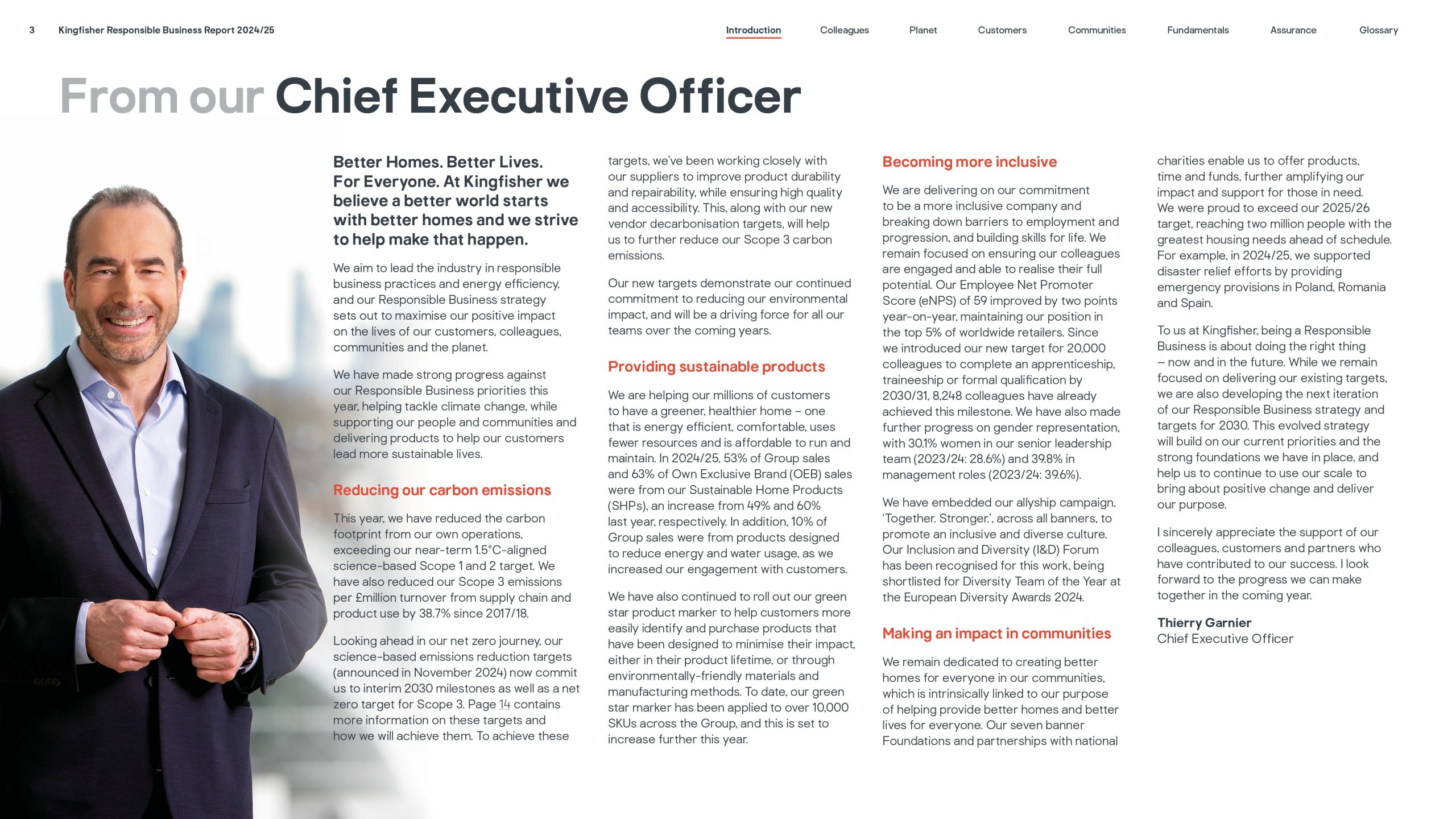 3 Kingfisher Responsible Business Report 2024/25

Introduction Colleagues Planet Customers Communities Fundamentals Assurance Glossary

From our Chief Executive Officer

Better Homes. Better Lives. For Everyone. At Kingfisher we believe a better world starts with better homes and we strive to help make that happen.

We aim to lead the industry in responsible business practices and energy efficiency, and our Responsible Business strategy sets out to maximise our positive impact on the lives of our customers, colleagues, communities and the planet.

We have made strong progress against our Responsible Business priorities this year, helping tackle climate change, while supporting our people and communities and delivering products to help our customers lead more sustainable lives.

Reducing our carbon emissions

This year, we have reduced the carbon footprint from our own operations, exceeding our near-term 1.5°C-aligned science-based Scope 1 and 2 target. We have also reduced our Scope 3 emissions per £million turnover from supply chain and product use by 38.7% since 2017/18.

Looking ahead in our net zero journey, our science-based emissions reduction targets (announced in November 2024) now commit us to interim 2030 milestones as well as a net zero target for Scope 3. Page 14 contains more information on these targets and how we will achieve them. To achieve these targets, we've been working closely with our suppliers to improve product durability and repairability, while ensuring high quality and accessibility. This, along with our new vendor decarbonisation targets, will help us to further reduce our Scope 3 carbon emissions.

Our new targets demonstrate our continued commitment to reducing our environmental impact, and will be a driving force for all our teams over the coming years.

Providing sustainable products

We are helping our millions of customers to have a greener, healthier home – one that is energy efficient, comfortable, uses fewer resources and is affordable to run and maintain. In 2024/25, 53% of Group sales and 63% of Own Exclusive Brand (OEB) sales were from our Sustainable Home Products (SHPs), an increase from 49% and 60% last year, respectively. In addition, 10% of Group sales were from products designed to reduce energy and water usage, as we increased our engagement with customers.

We have also continued to roll out our green star product marker to help customers more easily identify and purchase products that have been designed to minimise their impact, either in their product lifetime, or through environmentally-friendly materials and manufacturing methods. To date, our green star marker has been applied to over 10,000 SKUs across the Group, and this is set to increase further this year.

Becoming more inclusive

We are delivering on our commitment to be a more inclusive company and breaking down barriers to employment and progression, and building skills for life. We remain focused on ensuring our colleagues are engaged and able to realise their full potential. Our Employee Net Promoter Score (eNPS) of 59 improved by two points year-on-year, maintaining our position in the top 5% of worldwide retailers. Since we introduced our new target for 20,000 colleagues to complete an apprenticeship, traineeship or formal qualification by 2030/31, 8,248 colleagues have already achieved this milestone. We have also made further progress on gender representation, with 30.1% women in our senior leadership team (2023/24: 28.6%) and 39.8% in management roles (2023/24: 39.6%).

We have embedded our allyship campaign, 'Together. Stronger.', across all banners, to promote an inclusive and diverse culture. Our Inclusion and Diversity (I&D) Forum has been recognised for this work, being shortlisted for Diversity Team of the Year at the European Diversity Awards 2024.

Making an impact in communities

We remain dedicated to creating better homes for everyone in our communities, which is intrinsically linked to our purpose of helping provide better homes and better lives for everyone. Our seven banner Foundations and partnerships with national charities enable us to offer products, time and funds, further amplifying our impact and support for those in need. We were proud to exceed our 2025/26 target, reaching two million people with the greatest housing needs ahead of schedule. For example, in 2024/25, we supported disaster relief efforts by providing emergency provisions in Poland, Romania and Spain.

To us at Kingfisher, being a Responsible Business is about doing the right thing – now and in the future. While we remain focused on delivering our existing targets, we are also developing the next iteration of our Responsible Business strategy and targets for 2030. This evolved strategy will build on our current priorities and the strong foundations we have in place, and help us to continue to use our scale to bring about positive change and deliver our purpose.

I sincerely appreciate the support of our colleagues, customers and partners who have contributed to our success. I look forward to the progress we can make together in the coming year.

Thierry Garnier
Chief Executive Officer